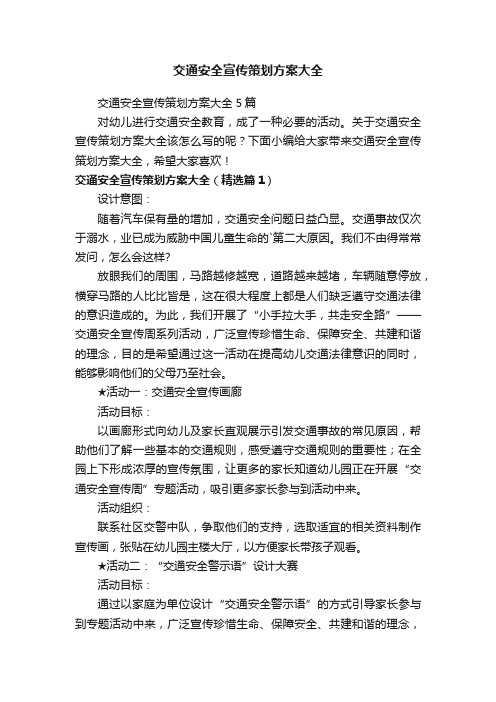 交通安全宣传策划方案大全

交通安全宣传策划方案大全 5 篇

对幼儿进行交通安全教育，成了一种必要的活动。关于交通安全宣传策划方案大全该怎么写的呢？下面小编给大家带来交通安全宣传策划方案大全，希望大家喜欢！

交通安全宣传策划方案大全（精选篇 1）

设计意图：

随着汽车保有量的增加，交通安全问题日益凸显。交通事故仅次于溺水，业已成为威胁中国儿童生命的`第二大原因。我们不由得常常发问，怎么会这样?

放眼我们的周围，马路越修越宽，道路越来越堵，车辆随意停放，横穿马路的人比比皆是，这在很大程度上都是人们缺乏遵守交通法律的意识造成的。为此，我们开展了“小手拉大手，共走安全路”——交通安全宣传周系列活动，广泛宣传珍惜生命、保障安全、共建和谐的理念，目的是希望通过这一活动在提高幼儿交通法律意识的同时，能够影响他们的父母乃至社会。

★活动一：交通安全宣传画廊

活动目标：

以画廊形式向幼儿及家长直观展示引发交通事故的常见原因，帮助他们了解一些基本的交通规则，感受遵守交通规则的重要性；在全园上下形成浓厚的宣传氛围，让更多的家长知道幼儿园正在开展“交通安全宣传周”专题活动，吸引更多家长参与到活动中来。

活动组织：

联系社区交警中队，争取他们的支持，选取适宜的相关资料制作宣传画，张贴在幼儿园主楼大厅，以方便家长带孩子观看。

★活动二：“交通安全警示语”设计大赛

活动目标：

通过以家庭为单位设计“交通安全警示语”的方式引导家长参与到专题活动中来，广泛宣传珍惜生命、保障安全、共建和谐的理念，